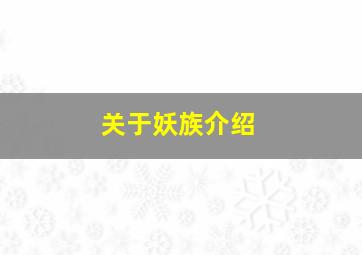 关于妖族介绍